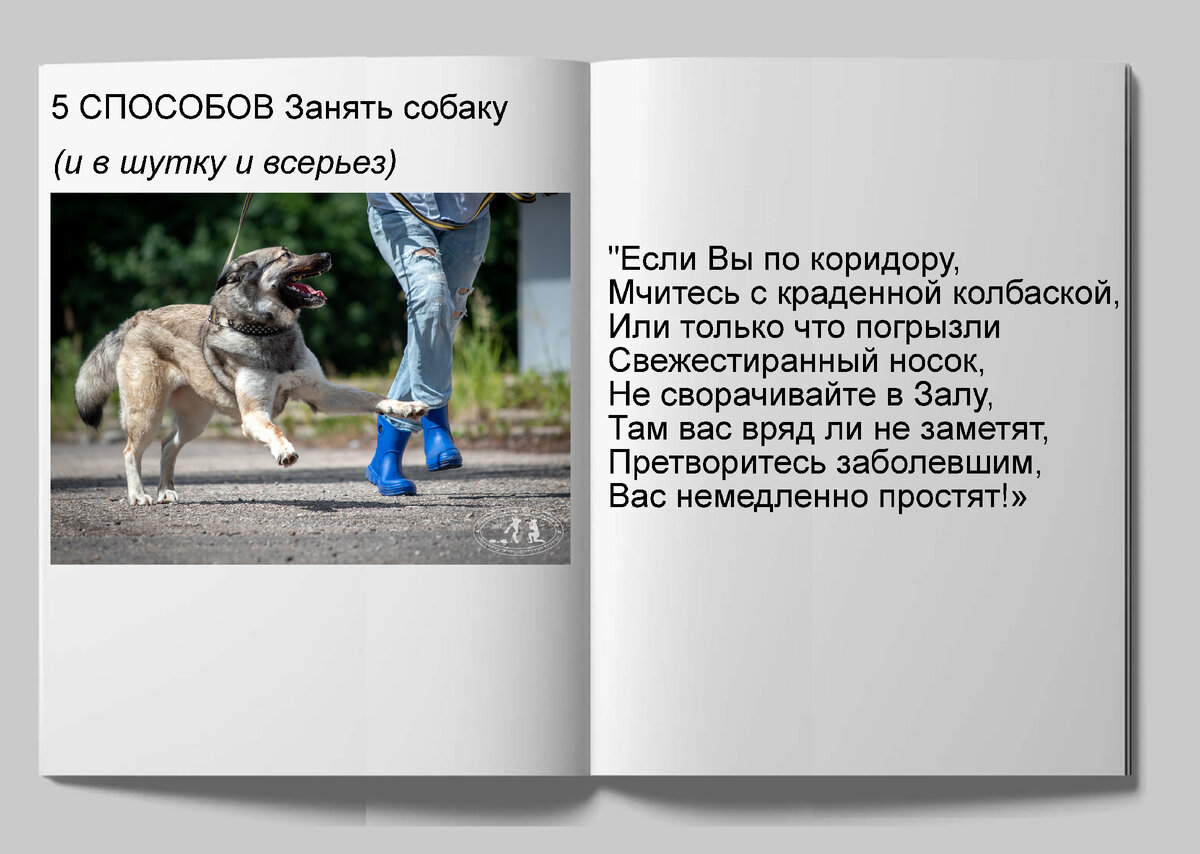 5 СПОСОБОВ Занять собаку

(и в шутку и всерьез)

"Если Вы по коридору,
Мчитесь с краденной колбаской,
Или только что погрызли
Свежестиранный носок,
Не сворачивайте в Залу,
Там вас вряд ли не заметят,
Претворитесь заболевшим,
Вас немедленно простят!»